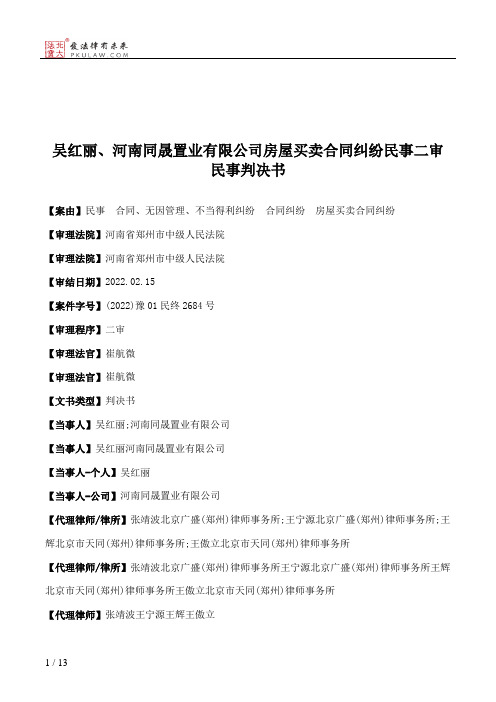 北大法宝 发法律有未来 PKULAW.COM

吴红丽、河南同晟置业有限公司房屋买卖合同纠纷民事二审民事判决书

【案由】民事 合同、无因管理、不当得利纠纷 合同纠纷 房屋买卖合同纠纷

【审理法院】河南省郑州市中级人民法院

【审理法院】河南省郑州市中级人民法院

【审结日期】2022.02.15

【案件字号】(2022)豫01民终2684号

【审理程序】二审

【审理法官】崔航微

【审理法官】崔航微

【文书类型】判决书

【当事人】吴红丽;河南同晟置业有限公司

【当事人】吴红丽河南同晟置业有限公司

【当事人-个人】吴红丽

【当事人-公司】河南同晟置业有限公司

【代理律师/律所】张靖波北京广盛(郑州)律师事务所;王宁源北京广盛(郑州)律师事务所;王辉北京市天同(郑州)律师事务所;王傲立北京市天同(郑州)律师事务所

【代理律师/律所】张靖波北京广盛(郑州)律师事务所王宁源北京广盛(郑州)律师事务所王辉北京市天同(郑州)律师事务所王傲立北京市天同(郑州)律师事务所

【代理律师】张靖波王宁源王辉王傲立

1 / 13